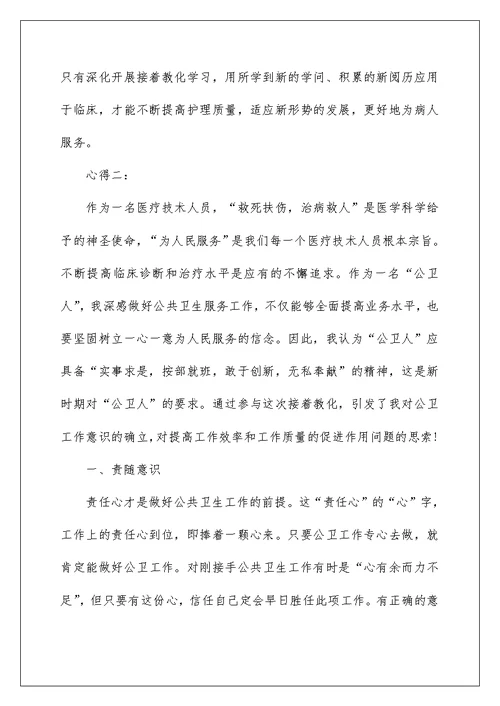 只有深化开展接着教化学习，用所学到新的学问、积累的新阅历应用于临床，才能不断提高护理质量，适应新形势的发展，更好地为病人服务。

心得二：

作为一名医疗技术人员，“救死扶伤，治病救人”是医学科学给予的神圣使命，“为人民服务”是我们每一个医疗技术人员根本宗旨。不断提高临床诊断和治疗水平是应有的不懈追求。作为一名“公卫人”，我深感做好公共卫生服务工作，不仅能够全面提高业务水平，也要坚固树立一心一意为人民服务的信念。因此，我认为“公卫人”应具备“实事求是，按部就班，敢于创新，无私奉献”的精神，这是新时期对“公卫人”的要求。通过参与这次接着教化，引发了我对公卫工作意识的确立，对提高工作效率和工作质量的促进作用问题的思索！

一、责随意识

责任心才是做好公共卫生工作的前提。这“责任心”的“心”字，工作上的责任心到位，即捧着一颗心来。只要公卫工作专心去做，就肯定能做好公卫工作。对刚接手公共卫生工作有时是“心有余而力不足”，但只要有这份心，信任自己定会早日胜任此项工作。有正确的意